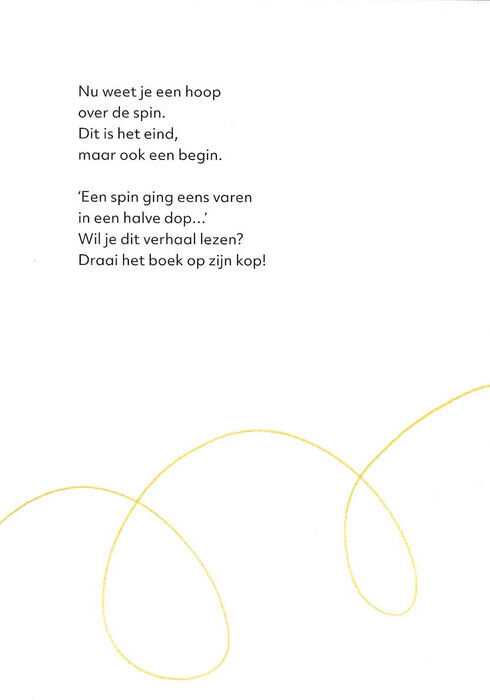 Nu weet je een hoop
over de spin.
Dit is het eind,
maar ook een begin.

'Een spin ging eens varen
in een halve dop...'
Wil je dit verhaal lezen?
Draai het boek op zijn kop!